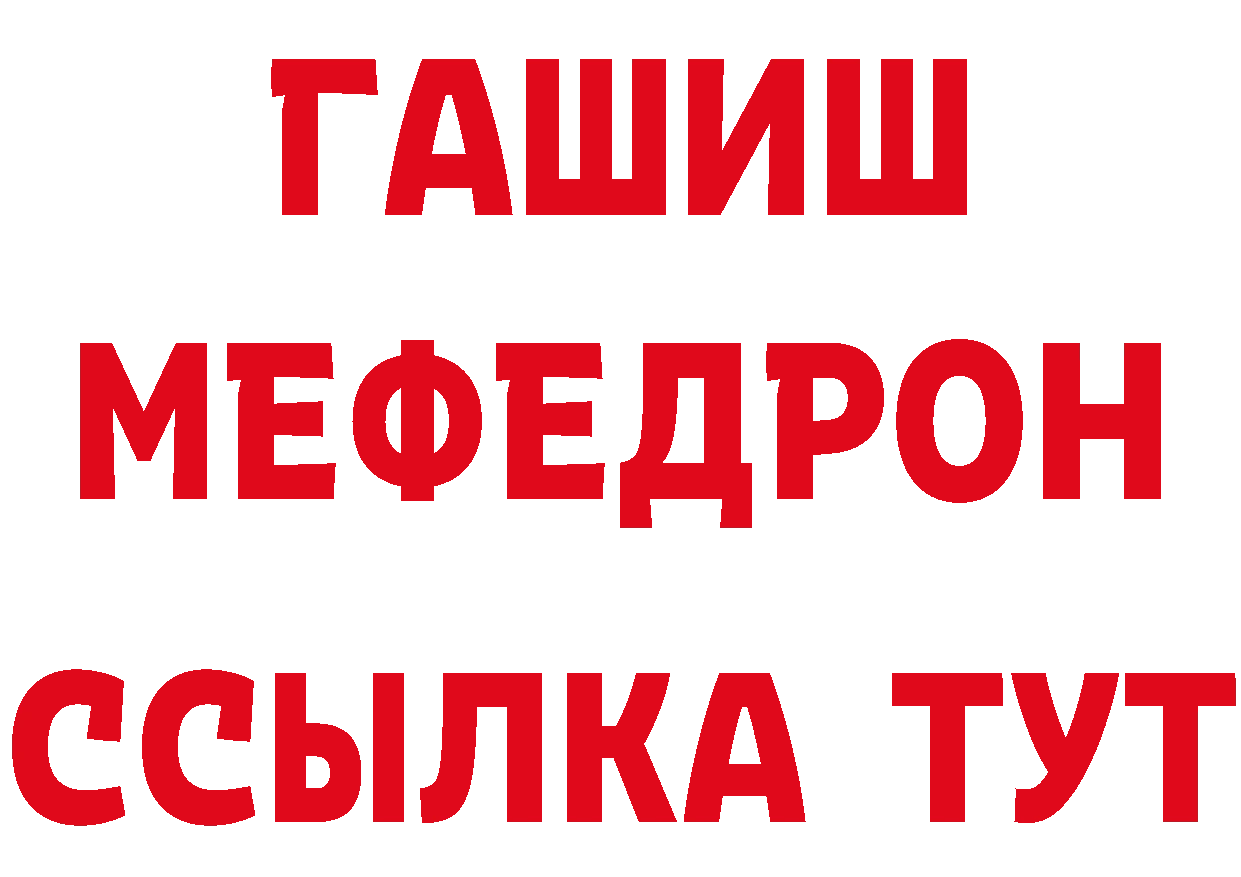 ГАШИШ
МЕФЕДРОН
ССЫЛКА ТУТ